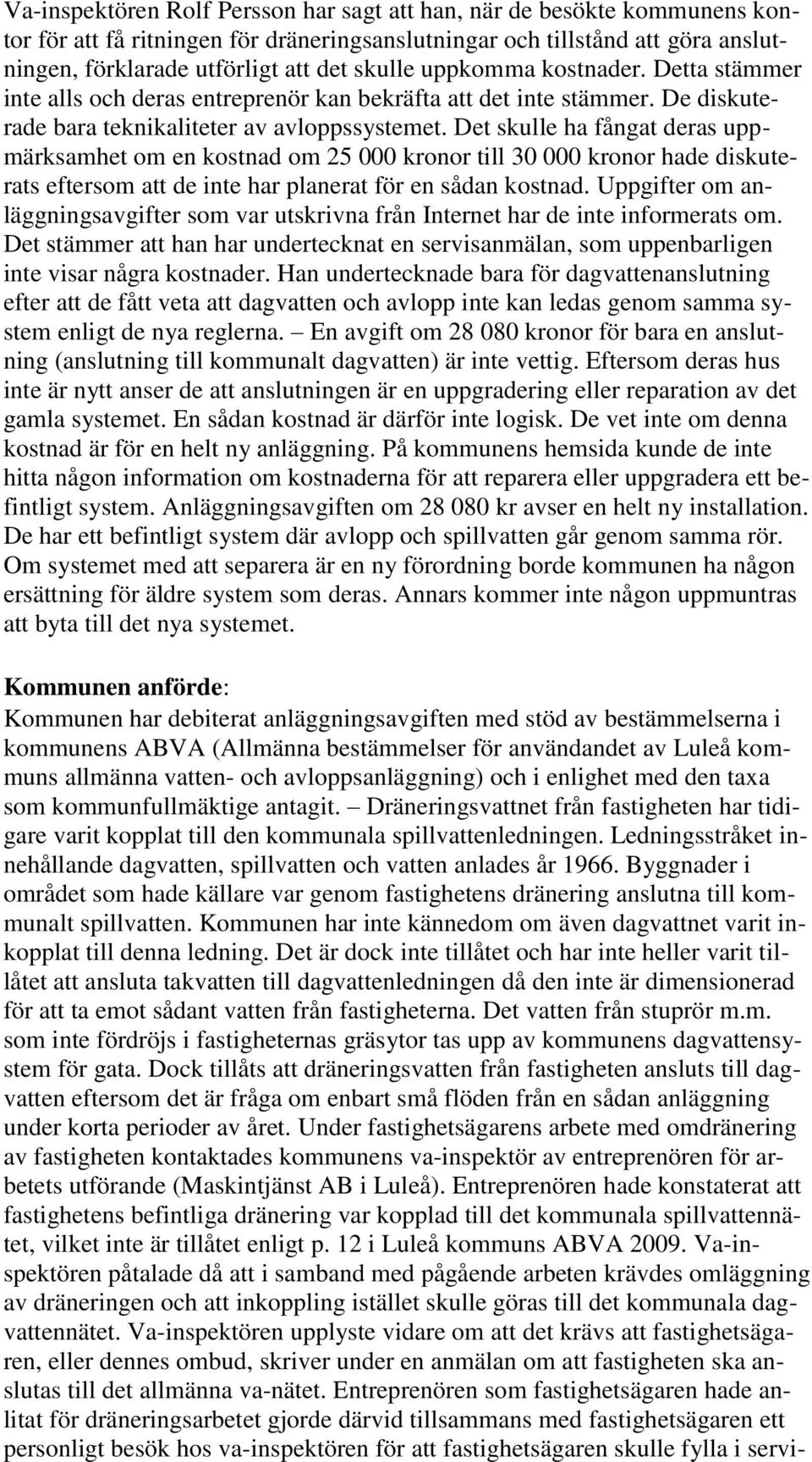 Va-inspektören Rolf Persson har sagt att han, när de besökte kommunens kontor för att få ritningen för dräneringsanslutningar och tillstånd att göra anslutningen, förklarade utförligt att det skulle uppkomma kostnader. Detta stämmer inte alls och deras entreprenör kan bekräfta att det inte stämmer. De diskuterade bara teknikaliteter av avloppssystemet. Det skulle ha fångat deras uppmärksamhet om en kostnad om 25 000 kronor till 30 000 kronor hade diskuterats eftersom att de inte har planerat för en sådan kostnad. Uppgifter om anläggningsavgifter som var utskrivna från Internet har de inte informerats om. Det stämmer att han har undertecknat en servisanmälan, som uppenbarligen inte visar några kostnader. Han undertecknade bara för dagvattenanslutning efter att de fått veta att dagvatten och avlopp inte kan ledas genom samma system enligt de nya reglerna. – En avgift om 28 080 kronor för bara en anslutning (anslutning till kommunalt dagvatten) är inte vettig. Eftersom deras hus inte är nytt anser de att anslutningen är en uppgradering eller reparation av det gamla systemet. En sådan kostnad är därför inte logisk. De vet inte om denna kostnad är för en helt ny anläggning. På kommunens hemsida kunde de inte hitta någon information om kostnaderna för att reparera eller uppgradera ett befintligt system. Anläggningsavgiften om 28 080 kr avser en helt ny installation. De har ett befintligt system där avlopp och spillvatten går genom samma rör. Om systemet med att separera är en ny förordning borde kommunen ha någon ersättning för äldre system som deras. Annars kommer inte någon uppmuntras att byta till det nya systemet.

Kommunen anförde:
Kommunen har debiterat anläggningsavgiften med stöd av bestämmelserna i kommunens ABVA (Allmänna bestämmelser för användandet av Luleå kommuns allmänna vatten- och avloppsanläggning) och i enlighet med den taxa som kommunfullmäktige antagit. – Dräneringsvattnet från fastigheten har tidigare varit kopplat till den kommunala spillvattenledningen. Ledningsstråket innehållande dagvatten, spillvatten och vatten anlades år 1966. Byggnader i området som hade källare var genom fastighetens dränering anslutna till kommunalt spillvatten. Kommunen har inte kännedom om även dagvattnet varit inkopplat till denna ledning. Det är dock inte tillåtet och har inte heller varit tillåtet att ansluta takvatten till dagvattenledningen då den inte är dimensionerad för att ta emot sådant vatten från fastigheterna. Det vatten från stuprör m.m. som inte fördröjs i fastigheternas gräsytor tas upp av kommunens dagvattensystem för gata. Dock tillåts att dräneringsvatten från fastigheten ansluts till dagvatten eftersom det är fråga om enbart små flöden från en sådan anläggning under korta perioder av året. Under fastighetsägarens arbete med omdränering av fastigheten kontaktades kommunens va-inspektör av entreprenören för arbetets utförande (Maskintjänst AB i Luleå). Entreprenören hade konstaterat att fastighetens befintliga dränering var kopplad till det kommunala spillvattennätet, vilket inte är tillåtet enligt p. 12 i Luleå kommuns ABVA 2009. Va-inspektören påtalade då att i samband med pågående arbeten krävdes omläggning av dräneringen och att inkoppling istället skulle göras till det kommunala dagvattennätet. Va-inspektören upplyste vidare om att det krävs att fastighetsägaren, eller dennes ombud, skriver under en anmälan om att fastigheten ska anslutas till det allmänna va-nätet. Entreprenören som fastighetsägaren hade anlitat för dräneringsarbetet gjorde därvid tillsammans med fastighetsägaren ett personligt besök hos va-inspektören för att fastighetsägaren skulle fylla i servi-